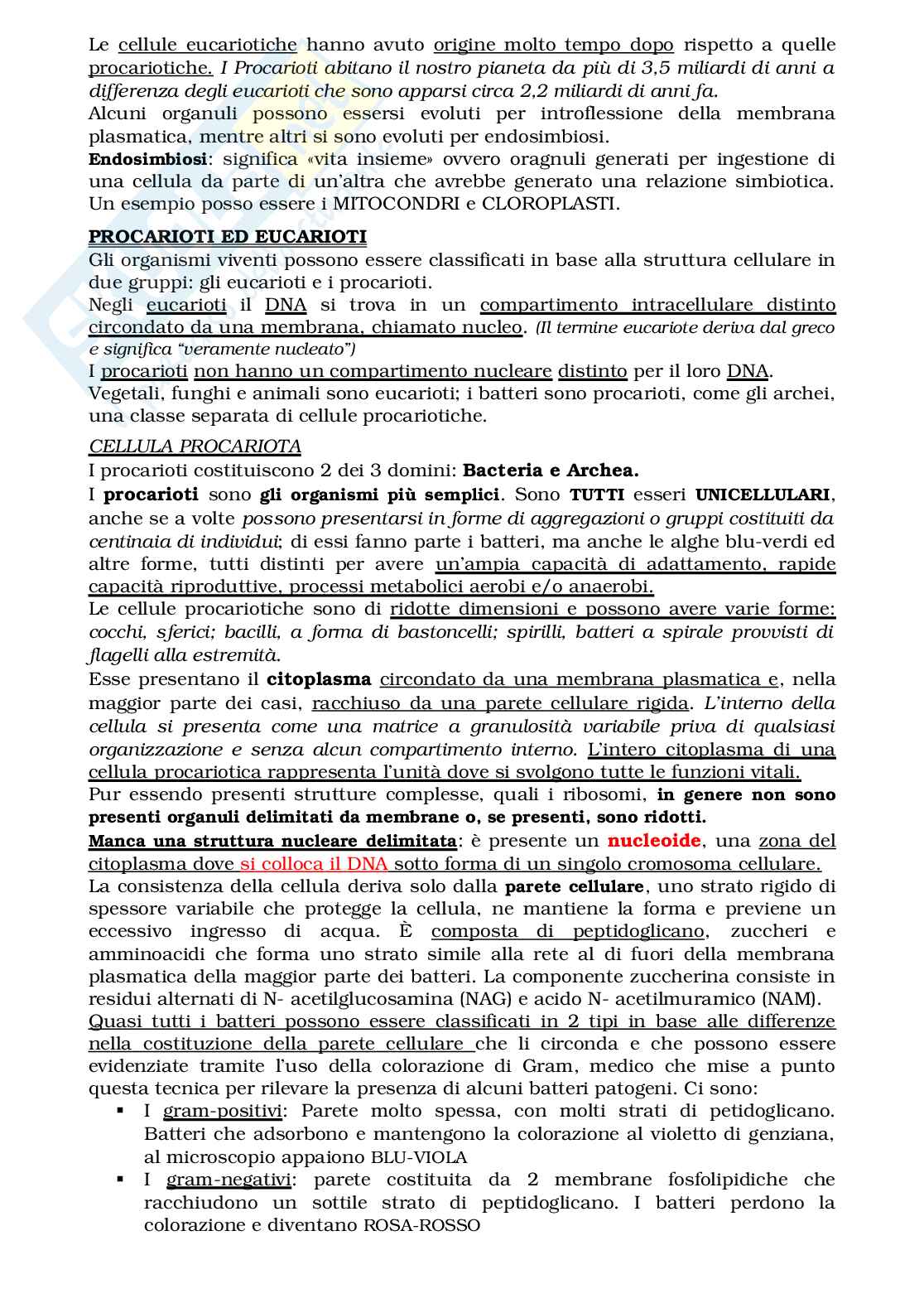 Le cellule eucariotiche hanno avuto origine molto tempo dopo rispetto a quelle procariotiche. I Procarioti abitano il nostro pianeta da più di 3,5 miliardi di anni a differenza degli eucarioti che sono apparsi circa 2,2 miliardi di anni fa.
Alcuni organuli possono essersi evoluti per introflessione della membrana plasmatica, mentre altri si sono evoluti per endosimbiosi.
Endosimbiosi: significa «vita insieme» ovvero oragnuli generati per ingestione di una cellula da parte di un'altra che avrebbe generato una relazione simbiotica. Un esempio posso essere i MITOCONDRI e CLOROPLASTI.

PROCARIOTI ED EUCARIOTI
Gli organismi viventi possono essere classificati in base alla struttura cellulare in due gruppi: gli eucarioti e i procarioti.
Negli eucarioti il DNA si trova in un compartimento intracellulare distinto circondato da una membrana, chiamato nucleo. (Il termine eucariote deriva dal greco e significa "veramente nucleato")
I procarioti non hanno un compartimento nucleare distinto per il loro DNA.
Vegetali, funghi e animali sono eucarioti; i batteri sono procarioti, come gli archei, una classe separata di cellule procariotiche.

CELLULA PROCARIOTA
I procarioti costituiscono 2 dei 3 domini: Bacteria e Archea.
I procarioti sono gli organismi più semplici. Sono TUTTI esseri UNICELLULARI, anche se a volte possono presentarsi in forme di aggregazioni o gruppi costituiti da centinaia di individui; di essi fanno parte i batteri, ma anche le alghe blu-verdi ed altre forme, tutti distinti per avere un'ampia capacità di adattamento, rapide capacità riproduttive, processi metabolici aerobi e/o anaerobi.
Le cellule procariotiche sono di ridotte dimensioni e possono avere varie forme: cocchi, sferici; bacilli, a forma di bastoncelli; spirilli, batteri a spirale provvisti di flagelli alla estremità.
Esse presentano il citoplasma circondato da una membrana plasmatica e, nella maggior parte dei casi, racchiuso da una parete cellulare rigida. L'interno della cellula si presenta come una matrice a granulosità variabile priva di qualsiasi organizzazione e senza alcun compartimento interno. L'intero citoplasma di una cellula procariotica rappresenta l'unità dove si svolgono tutte le funzioni vitali.
Pur essendo presenti strutture complesse, quali i ribosomi, in genere non sono presenti organuli delimitati da membrane o, se presenti, sono ridotti.
Manca una struttura nucleare delimitata: è presente un nucleoide, una zona del citoplasma dove si colloca il DNA sotto forma di un singolo cromosoma cellulare.
La consistenza della cellula deriva solo dalla parete cellulare, uno strato rigido di spessore variabile che protegge la cellula, ne mantiene la forma e previene un eccessivo ingresso di acqua. È composta di peptidoglicano, zuccheri e amminoacidi che forma uno strato simile alla rete al di fuori della membrana plasmatica della maggior parte dei batteri. La componente zuccherina consiste in residui alternati di N- acetilglucosamina (NAG) e acido N- acetilmuramico (NAM).
Quasi tutti i batteri possono essere classificati in 2 tipi in base alle differenze nella costituzione della parete cellulare che li circonda e che possono essere evidenziate tramite l'uso della colorazione di Gram, medico che mise a punto questa tecnica per rilevare la presenza di alcuni batteri patogeni. Ci sono:
▪ I gram-positivi: Parete molto spessa, con molti strati di petidoglicano. Batteri che adsorbono e mantengono la colorazione al violetto di genziana, al microscopio appaiono BLU-VIOLA
▪ I gram-negativi: parete costituita da 2 membrane fosfolipidiche che racchiudono un sottile strato di peptidoglicano. I batteri perdono la colorazione e diventano ROSA-ROSSO